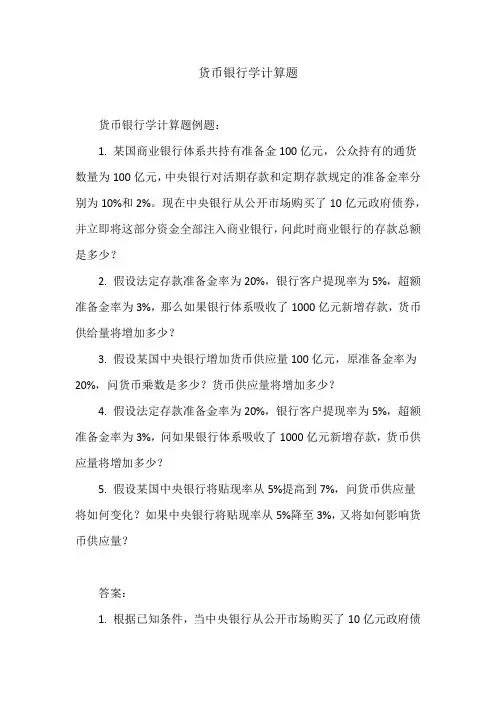 货币银行学计算题

货币银行学计算题例题：

1. 某国商业银行体系共持有准备金 100 亿元，公众持有的通货数量为 100 亿元，中央银行对活期存款和定期存款规定的准备金率分别为 10%和 2%。现在中央银行从公开市场购买了 10 亿元政府债券，并立即将这部分资金全部注入商业银行，问此时商业银行的存款总额是多少？

2. 假设法定存款准备金率为 20%，银行客户提现率为 5%，超额准备金率为 3%，那么如果银行体系吸收了 1000 亿元新增存款，货币供给量将增加多少？

3. 假设某国中央银行增加货币供应量 100 亿元，原准备金率为 20%，问货币乘数是多少？货币供应量将增加多少？

4. 假设法定存款准备金率为 20%，银行客户提现率为 5%，超额准备金率为 3%，问如果银行体系吸收了 1000 亿元新增存款，货币供应量将增加多少？

5. 假设某国中央银行将贴现率从 5%提高到 7%，问货币供应量将如何变化？如果中央银行将贴现率从 5%降至 3%，又将如何影响货币供应量？

答案：

1. 根据已知条件，当中央银行从公开市场购买了 10 亿元政府债